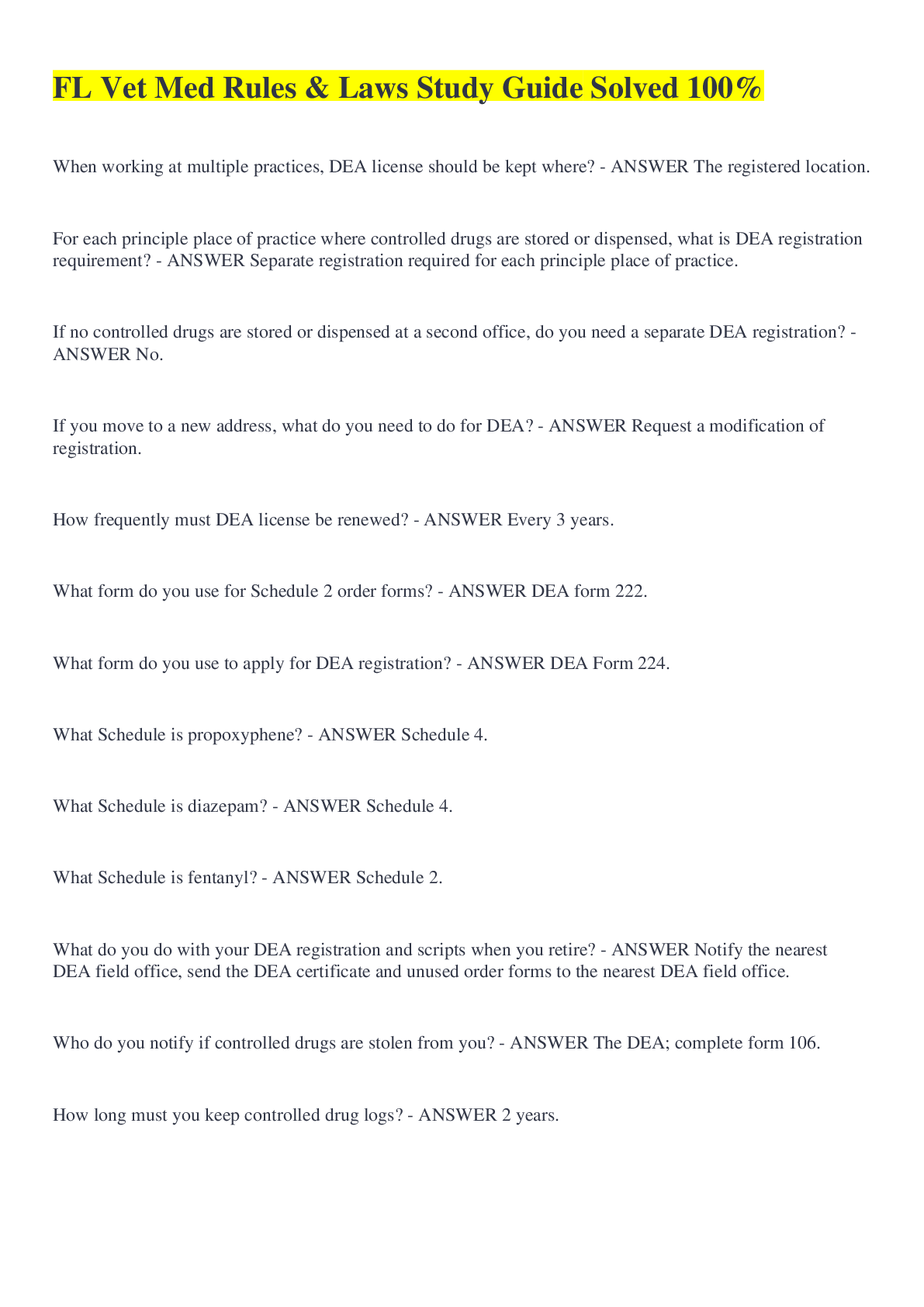 FL Vet Med Rules & Laws Study Guide Solved 100%

When working at multiple practices, DEA license should be kept where? - ANSWER The registered location.

For each principle place of practice where controlled drugs are stored or dispensed, what is DEA registration requirement? - ANSWER Separate registration required for each principle place of practice.

If no controlled drugs are stored or dispensed at a second office, do you need a separate DEA registration? - ANSWER No.

If you move to a new address, what do you need to do for DEA? - ANSWER Request a modification of registration.

How frequently must DEA license be renewed? - ANSWER Every 3 years.

What form do you use for Schedule 2 order forms? - ANSWER DEA form 222.

What form do you use to apply for DEA registration? - ANSWER DEA Form 224.

What Schedule is propoxyphene? - ANSWER Schedule 4.

What Schedule is diazepam? - ANSWER Schedule 4.

What Schedule is fentanyl? - ANSWER Schedule 2.

What do you do with your DEA registration and scripts when you retire? - ANSWER Notify the nearest DEA field office, send the DEA certificate and unused order forms to the nearest DEA field office.

Who do you notify if controlled drugs are stolen from you? - ANSWER The DEA; complete form 106.

How long must you keep controlled drug logs? - ANSWER 2 years.